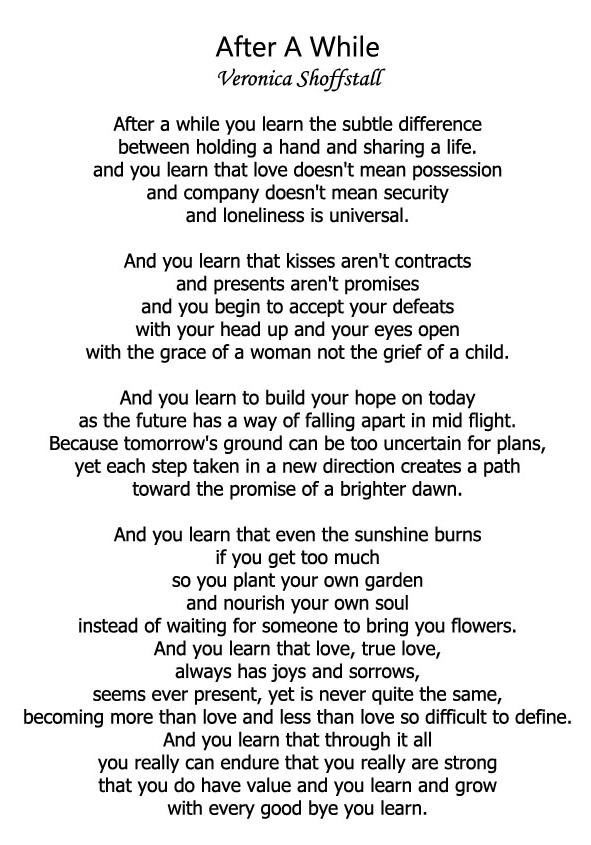 After A While
Veronica Shoffstall

After a while you learn the subtle difference
between holding a hand and sharing a life.
and you learn that love doesn't mean possession
and company doesn't mean security
and loneliness is universal.

And you learn that kisses aren't contracts
and presents aren't promises
and you begin to accept your defeats
with your head up and your eyes open
with the grace of a woman not the grief of a child.

And you learn to build your hope on today
as the future has a way of falling apart in mid flight.
Because tomorrow's ground can be too uncertain for plans,
yet each step taken in a new direction creates a path
toward the promise of a brighter dawn.

And you learn that even the sunshine burns
if you get too much
so you plant your own garden
and nourish your own soul
instead of waiting for someone to bring you flowers.
And you learn that love, true love,
always has joys and sorrows,
seems ever present, yet is never quite the same,
becoming more than love and less than love so difficult to define.
And you learn that through it all
you really can endure that you really are strong
that you do have value and you learn and grow
with every good bye you learn.